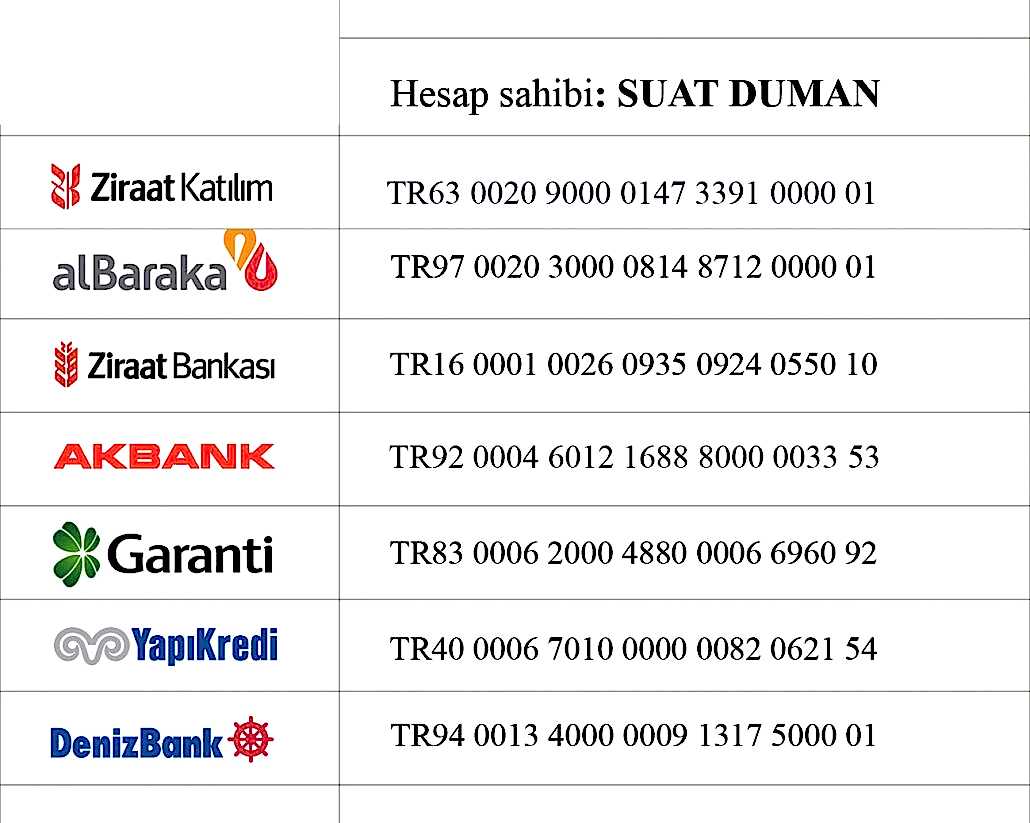 |  | Hesap sahibi: SUAT DUMAN |
|---|---|
| Ziraat Katılım | TR63 0020 9000 0147 3391 0000 01 |
| alBaraka | TR97 0020 3000 0814 8712 0000 01 |
| Ziraat Bankası | TR16 0001 0026 0935 0924 0550 10 |
| AKBANK | TR92 0004 6012 1688 8000 0033 53 |
| Garanti | TR83 0006 2000 4880 0006 6960 92 |
| YapıKredi | TR40 0006 7010 0000 0082 0621 54 |
| DenizBank | TR94 0013 4000 0009 1317 5000 01 |